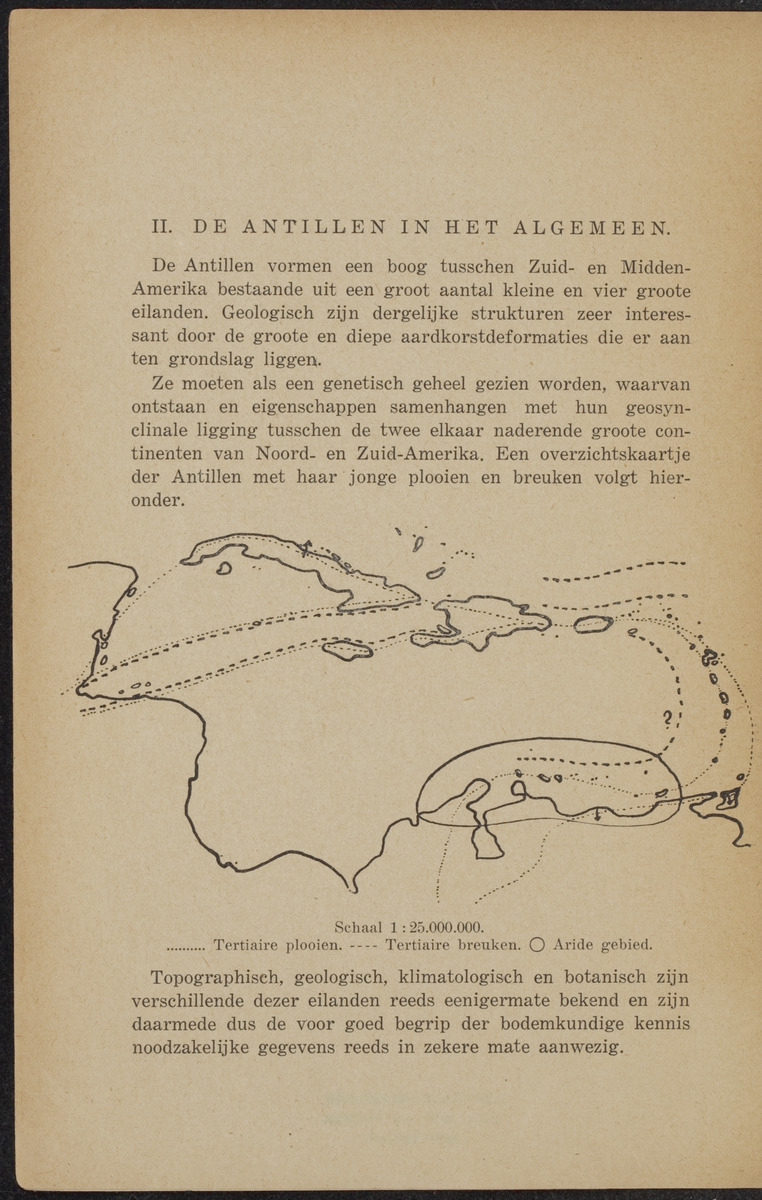 II. DE ANTILLEN IN HET ALGEMEEN.

De Antillen vormen een boog tusschen Zuid- en Midden-Amerika bestaande uit een groot aantal kleine en vier groote eilanden. Geologisch zijn dergelijke strukturen zeer interessant door de groote en diepe aardkorstdeformaties die er aan ten grondslag liggen.

Ze moeten als een genetisch geheel gezien worden, waarvan ontstaan en eigenschappen samenhangen met hun geosynclinale ligging tusschen de twee elkaar naderende groote continenten van Noord- en Zuid-Amerika. Een overzichtskaartje der Antillen met haar jonge plooien en breuken volgt hieronder.

?

Schaal 1 : 25.000.000.
.......... Tertiaire plooien. ---- Tertiaire breuken. ○ Aride gebied.

Topographisch, geologisch, klimatologisch en botanisch zijn verschillende dezer eilanden reeds eenigermate bekend en zijn daarmede dus de voor goed begrip der bodemkundige kennis noodzakelijke gegevens reeds in zekere mate aanwezig.